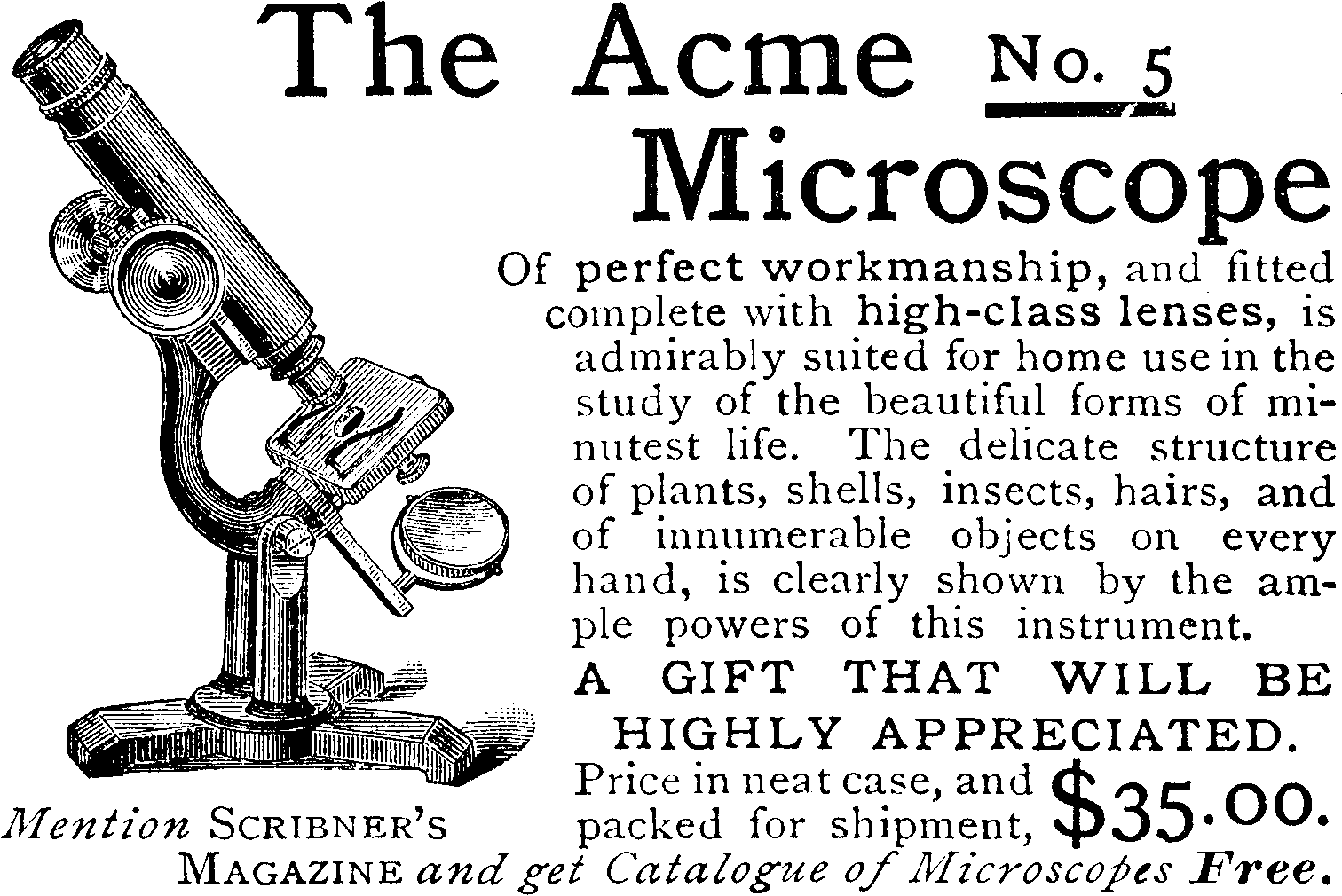 The Acme No. 5
Microscope

Of perfect workmanship, and fitted complete with high-class lenses, is admirably suited for home use in the study of the beautiful forms of minutest life. The delicate structure of plants, shells, insects, hairs, and of innumerable objects on every hand, is clearly shown by the ample powers of this instrument.

A GIFT THAT WILL BE HIGHLY APPRECIATED.

Price in neat case, and packed for shipment, $35.00.

Mention SCRIBNER'S MAGAZINE and get Catalogue of Microscopes Free.